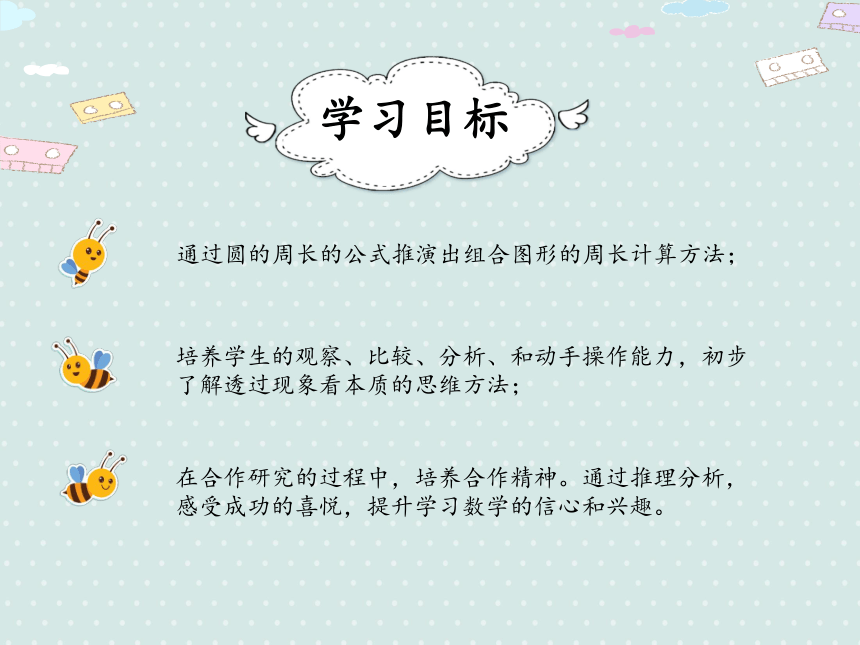 学习目标

通过圆的周长的公式推演出组合图形的周长计算方法；

培养学生的观察、比较、分析、和动手操作能力，初步了解透过现象看本质的思维方法；

在合作研究的过程中，培养合作精神。通过推理分析，感受成功的喜悦，提升学习数学的信心和兴趣。